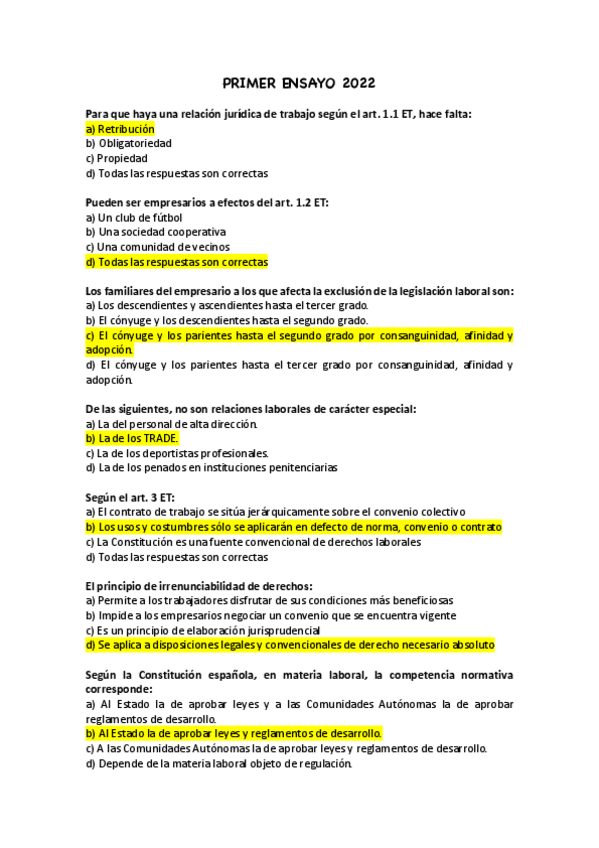 PRIMER ENSAYO 2022

Para que haya una relación jurídica de trabajo según el art. 1.1 ET, hace falta:
a) Retribución
b) Obligatoriedad
c) Propiedad
d) Todas las respuestas son correctas

Pueden ser empresarios a efectos del art. 1.2 ET:
a) Un club de fútbol
b) Una sociedad cooperativa
c) Una comunidad de vecinos
d) Todas las respuestas son correctas

Los familiares del empresario a los que afecta la exclusión de la legislación laboral son:
a) Los descendientes y ascendientes hasta el tercer grado.
b) El cónyuge y los descendientes hasta el segundo grado.
c) El cónyuge y los parientes hasta el segundo grado por consanguinidad, afinidad y adopción.
d) El cónyuge y los parientes hasta el tercer grado por consanguinidad, afinidad y adopción.

De las siguientes, no son relaciones laborales de carácter especial:
a) La del personal de alta dirección.
b) La de los TRADE.
c) La de los deportistas profesionales.
d) La de los penados en instituciones penitenciarias

Según el art. 3 ET:
a) El contrato de trabajo se sitúa jerárquicamente sobre el convenio colectivo
b) Los usos y costumbres sólo se aplicarán en defecto de norma, convenio o contrato
c) La Constitución es una fuente convencional de derechos laborales
d) Todas las respuestas son correctas

El principio de irrenunciabilidad de derechos:
a) Permite a los trabajadores disfrutar de sus condiciones más beneficiosas
b) Impide a los empresarios negociar un convenio que se encuentra vigente
c) Es un principio de elaboración jurisprudencial
d) Se aplica a disposiciones legales y convencionales de derecho necesario absoluto

Según la Constitución española, en materia laboral, la competencia normativa corresponde:
a) Al Estado la de aprobar leyes y a las Comunidades Autónomas la de aprobar reglamentos de desarrollo.
b) Al Estado la de aprobar leyes y reglamentos de desarrollo.
c) A las Comunidades Autónomas la de aprobar leyes y reglamentos de desarrollo.
d) Depende de la materia laboral objeto de regulación.